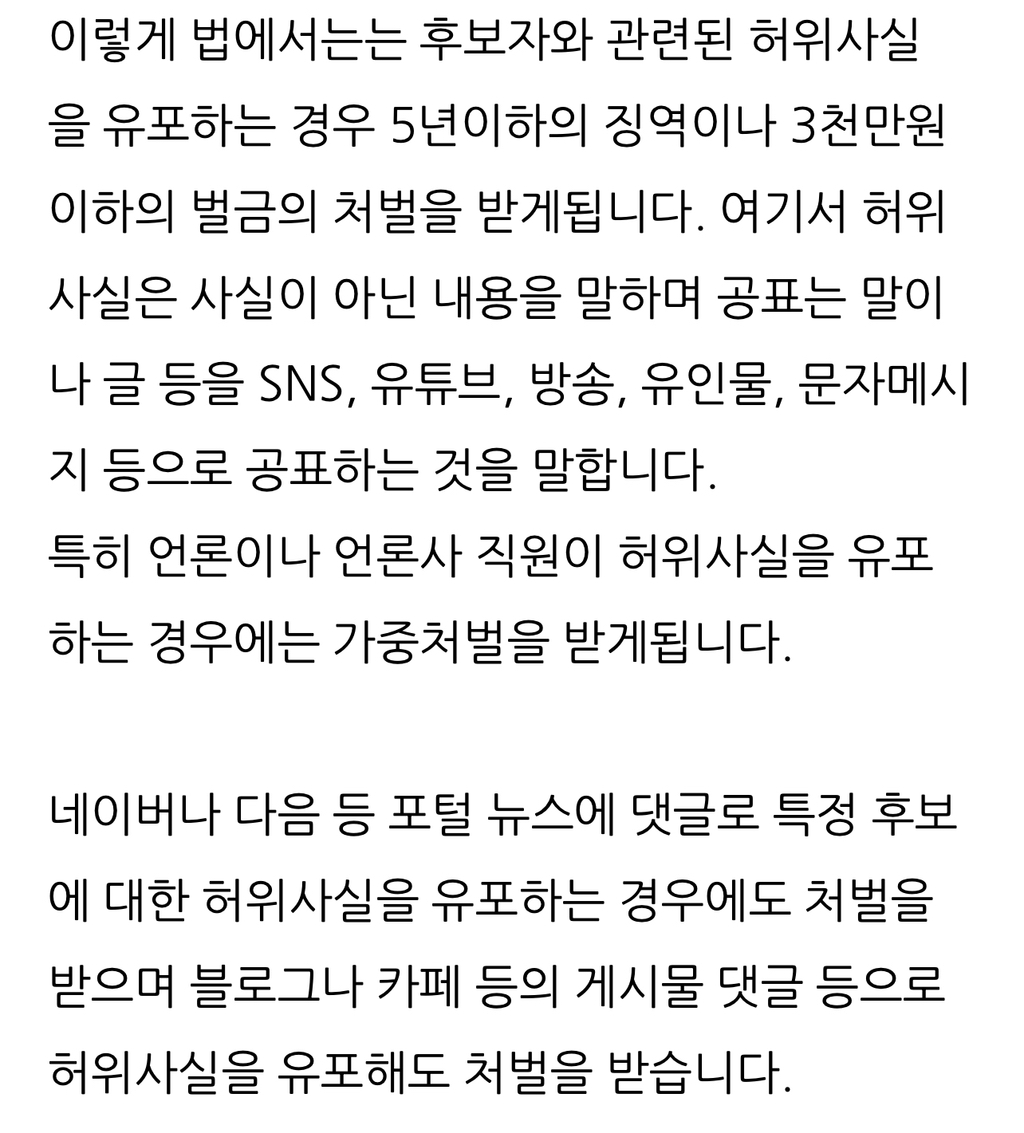 이렇게 법에서는는 후보자와 관련된 허위사실을 유포하는 경우 5년이하의 징역이나 3천만원 이하의 벌금의 처벌을 받게됩니다. 여기서 허위사실은 사실이 아닌 내용을 말하며 공표는 말이나 글 등을 SNS, 유튜브, 방송, 유인물, 문자메시지 등으로 공표하는 것을 말합니다.
특히 언론이나 언론사 직원이 허위사실을 유포하는 경우에는 가중처벌을 받게됩니다.

네이버나 다음 등 포털 뉴스에 댓글로 특정 후보에 대한 허위사실을 유포하는 경우에도 처벌을 받으며 블로그나 카페 등의 게시물 댓글 등으로 허위사실을 유포해도 처벌을 받습니다.